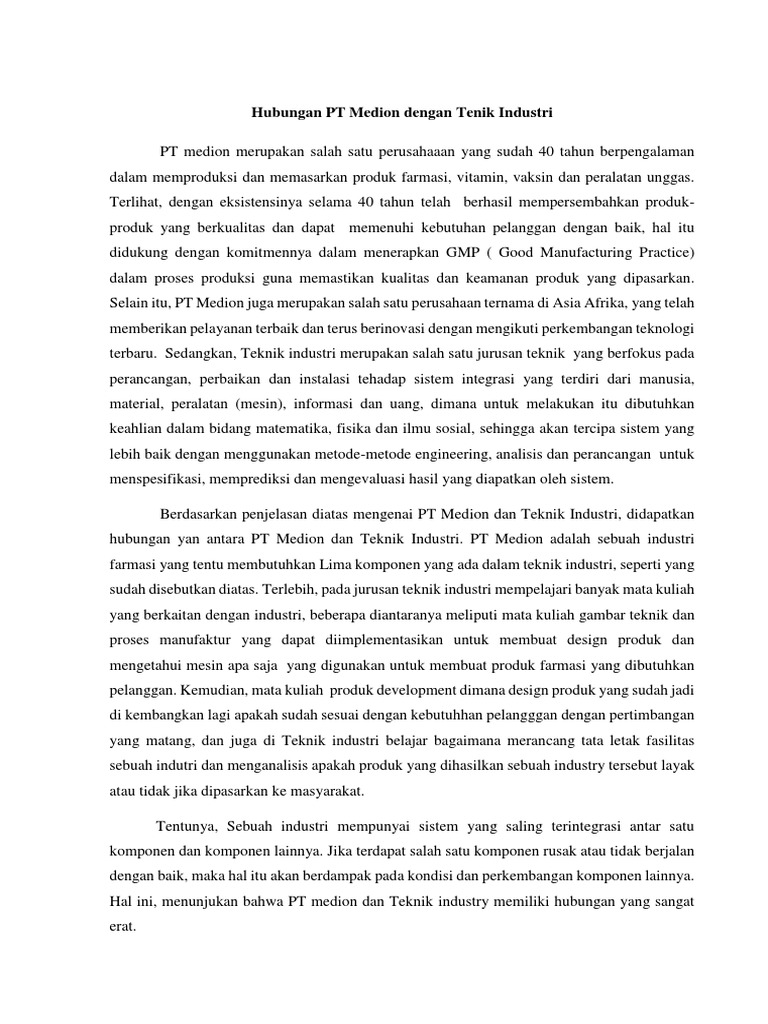 Hubungan PT Medion dengan Tenik Industri

PT medion merupakan salah satu perusahaaan yang sudah 40 tahun berpengalaman dalam memproduksi dan memasarkan produk farmasi, vitamin, vaksin dan peralatan unggas. Terlihat, dengan eksistensinya selama 40 tahun telah berhasil mempersembahkan produk-produk yang berkualitas dan dapat memenuhi kebutuhan pelanggan dengan baik, hal itu didukung dengan komitmennya dalam menerapkan GMP ( Good Manufacturing Practice) dalam proses produksi guna memastikan kualitas dan keamanan produk yang dipasarkan. Selain itu, PT Medion juga merupakan salah satu perusahaan ternama di Asia Afrika, yang telah memberikan pelayanan terbaik dan terus berinovasi dengan mengikuti perkembangan teknologi terbaru. Sedangkan, Teknik industri merupakan salah satu jurusan teknik yang berfokus pada perancangan, perbaikan dan instalasi tehadap sistem integrasi yang terdiri dari manusia, material, peralatan (mesin), informasi dan uang, dimana untuk melakukan itu dibutuhkan keahlian dalam bidang matematika, fisika dan ilmu sosial, sehingga akan tercipa sistem yang lebih baik dengan menggunakan metode-metode engineering, analisis dan perancangan untuk menspesifikasi, memprediksi dan mengevaluasi hasil yang diapatkan oleh sistem.

Berdasarkan penjelasan diatas mengenai PT Medion dan Teknik Industri, didapatkan hubungan yan antara PT Medion dan Teknik Industri. PT Medion adalah sebuah industri farmasi yang tentu membutuhkan Lima komponen yang ada dalam teknik industri, seperti yang sudah disebutkan diatas. Terlebih, pada jurusan teknik industri mempelajari banyak mata kuliah yang berkaitan dengan industri, beberapa diantaranya meliputi mata kuliah gambar teknik dan proses manufaktur yang dapat diimplementasikan untuk membuat design produk dan mengetahui mesin apa saja yang digunakan untuk membuat produk farmasi yang dibutuhkan pelanggan. Kemudian, mata kuliah produk development dimana design produk yang sudah jadi di kembangkan lagi apakah sudah sesuai dengan kebutuhhan pelangggan dengan pertimbangan yang matang, dan juga di Teknik industri belajar bagaimana merancang tata letak fasilitas sebuah indutri dan menganalisis apakah produk yang dihasilkan sebuah industry tersebut layak atau tidak jika dipasarkan ke masyarakat.

Tentunya, Sebuah industri mempunyai sistem yang saling terintegrasi antar satu komponen dan komponen lainnya. Jika terdapat salah satu komponen rusak atau tidak berjalan dengan baik, maka hal itu akan berdampak pada kondisi dan perkembangan komponen lainnya. Hal ini, menunjukan bahwa PT medion dan Teknik industry memiliki hubungan yang sangat erat.